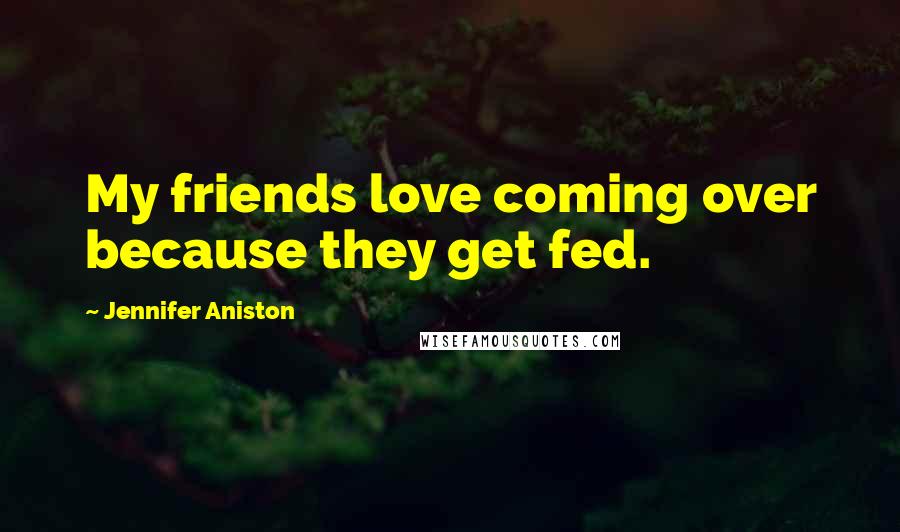 My friends love coming over because they get fed.

~ Jennifer Aniston

WISEFAMOUSQUOTES.COM